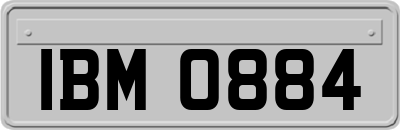 IBM 0884